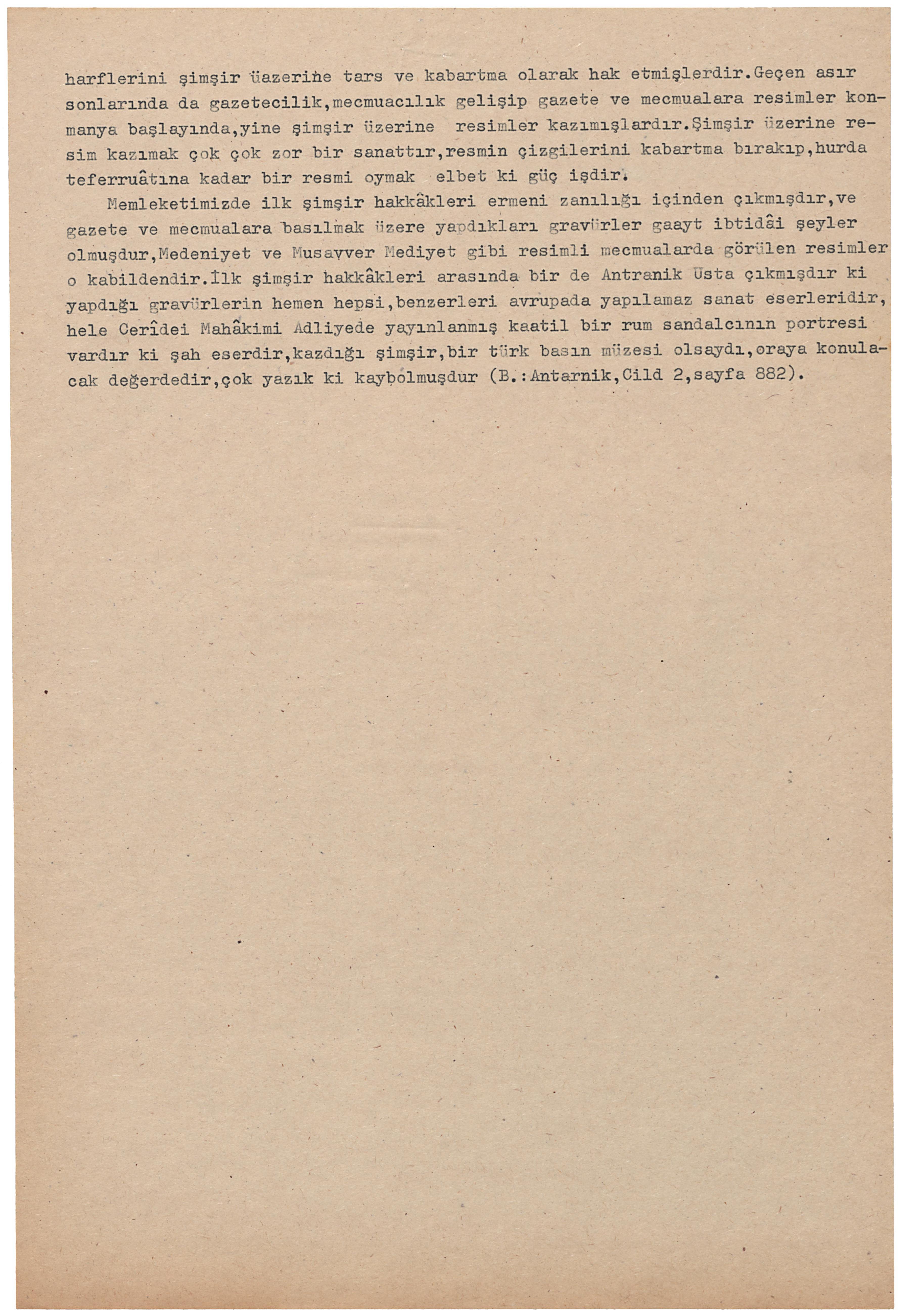 harflerini şimşir üazerine tars ve kabartma olarak hak etmişlerdir.Geçen asır sonlarında da gazetecilik,mecmuacılık gelişip gazete ve mecmualara resimler konmanya başlayında,yine şimşir üzerine resimler kazımışlardır.Şimşir üzerine resim kazımak çok çok zor bir sanattır,resmin çizgilerini kabartma bırakıp,hurda teferruâtına kadar bir resmi oymak elbet ki güç işdir.

Memleketimizde ilk şimşir hakkâkleri ermeni zanılığı içinden çıkmışdır,ve gazete ve mecmualara basılmak üzere yapdıkları gravürler gaayt ibtidâi şeyler olmuşdur,Medeniyet ve Musavver Mediyet gibi resimli mecmualarda görülen resimler o kabildendir.İlk şimşir hakkâkleri arasında bir de Antranik Usta çıkmışdır ki yapdığı gravürlerin hemen hepsi,benzerleri avrupada yapılamaz sanat eserleridir, hele Cerîdei Mahâkimi Adliyede yayınlanmış kaatil bir rum sandalcının portresi vardır ki şah eserdir,kazdığı şimşir,bir türk basın müzesi olsaydı,oraya konulacak değerdedir,çok yazık ki kaybolmuşdur (B.:Antarnik,Cild 2,sayfa 882).